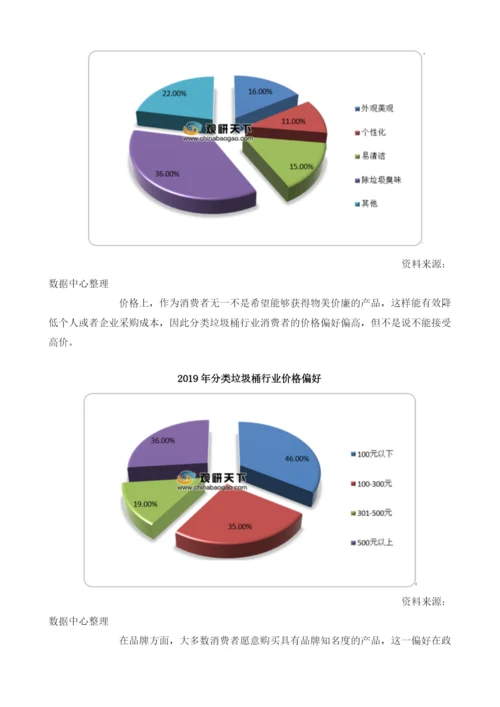 22.00%
16.00%
11.00%
15.00%
36.00%
观研天下
www.chinabaogao.com
外观美观
个性化
易清洁
除垃圾臭味
其他

资料来源：

数据中心整理

价格上，作为消费者无一不是希望能够获得物美价廉的产品，这样能有效降低个人或者企业采购成本，因此分类垃圾桶行业消费者的价格偏好偏高，但不是说不能接受高价。

2019 年分类垃圾桶行业价格偏好

36.00%
46.00%
19.00%
35.00%
观研天下
www.chinabaogao.com
100元以下
100-300元
301-500元
500元以上

资料来源：

数据中心整理

在品牌方面，大多数消费者愿意购买具有品牌知名度的产品，这一偏好在政